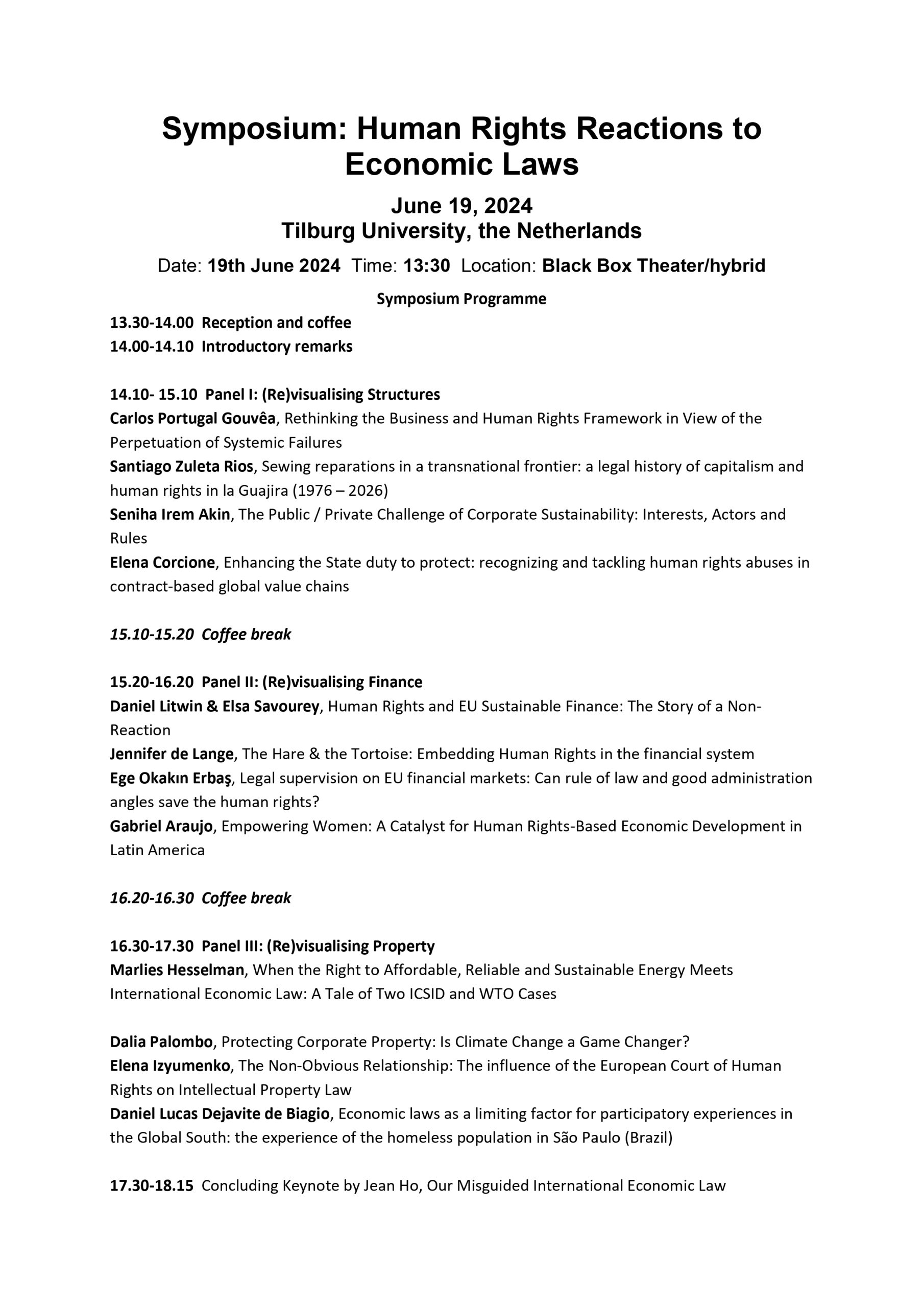 Symposium: Human Rights Reactions to Economic Laws

June 19, 2024
Tilburg University, the Netherlands

Date: 19th June 2024 Time: 13:30 Location: Black Box Theater/hybrid

Symposium Programme

13.30-14.00 Reception and coffee
14.00-14.10 Introductory remarks

14.10- 15.10 Panel I: (Re)visualising Structures
Carlos Portugal Gouvêa, Rethinking the Business and Human Rights Framework in View of the Perpetuation of Systemic Failures
Santiago Zuleta Rios, Sewing reparations in a transnational frontier: a legal history of capitalism and human rights in la Guajira (1976 – 2026)
Seniha Irem Akin, The Public / Private Challenge of Corporate Sustainability: Interests, Actors and Rules
Elena Corcione, Enhancing the State duty to protect: recognizing and tackling human rights abuses in contract-based global value chains

15.10-15.20 Coffee break

15.20-16.20 Panel II: (Re)visualising Finance
Daniel Litwin & Elsa Savourey, Human Rights and EU Sustainable Finance: The Story of a Non-Reaction
Jennifer de Lange, The Hare & the Tortoise: Embedding Human Rights in the financial system
Ege Okakın Erbaş, Legal supervision on EU financial markets: Can rule of law and good administration angles save the human rights?
Gabriel Araujo, Empowering Women: A Catalyst for Human Rights-Based Economic Development in Latin America

16.20-16.30 Coffee break

16.30-17.30 Panel III: (Re)visualising Property
Marlies Hesselman, When the Right to Affordable, Reliable and Sustainable Energy Meets International Economic Law: A Tale of Two ICSID and WTO Cases

Dalia Palombo, Protecting Corporate Property: Is Climate Change a Game Changer?
Elena Izyumenko, The Non-Obvious Relationship: The influence of the European Court of Human Rights on Intellectual Property Law
Daniel Lucas Dejavite de Biagio, Economic laws as a limiting factor for participatory experiences in the Global South: the experience of the homeless population in São Paulo (Brazil)

17.30-18.15 Concluding Keynote by Jean Ho, Our Misguided International Economic Law